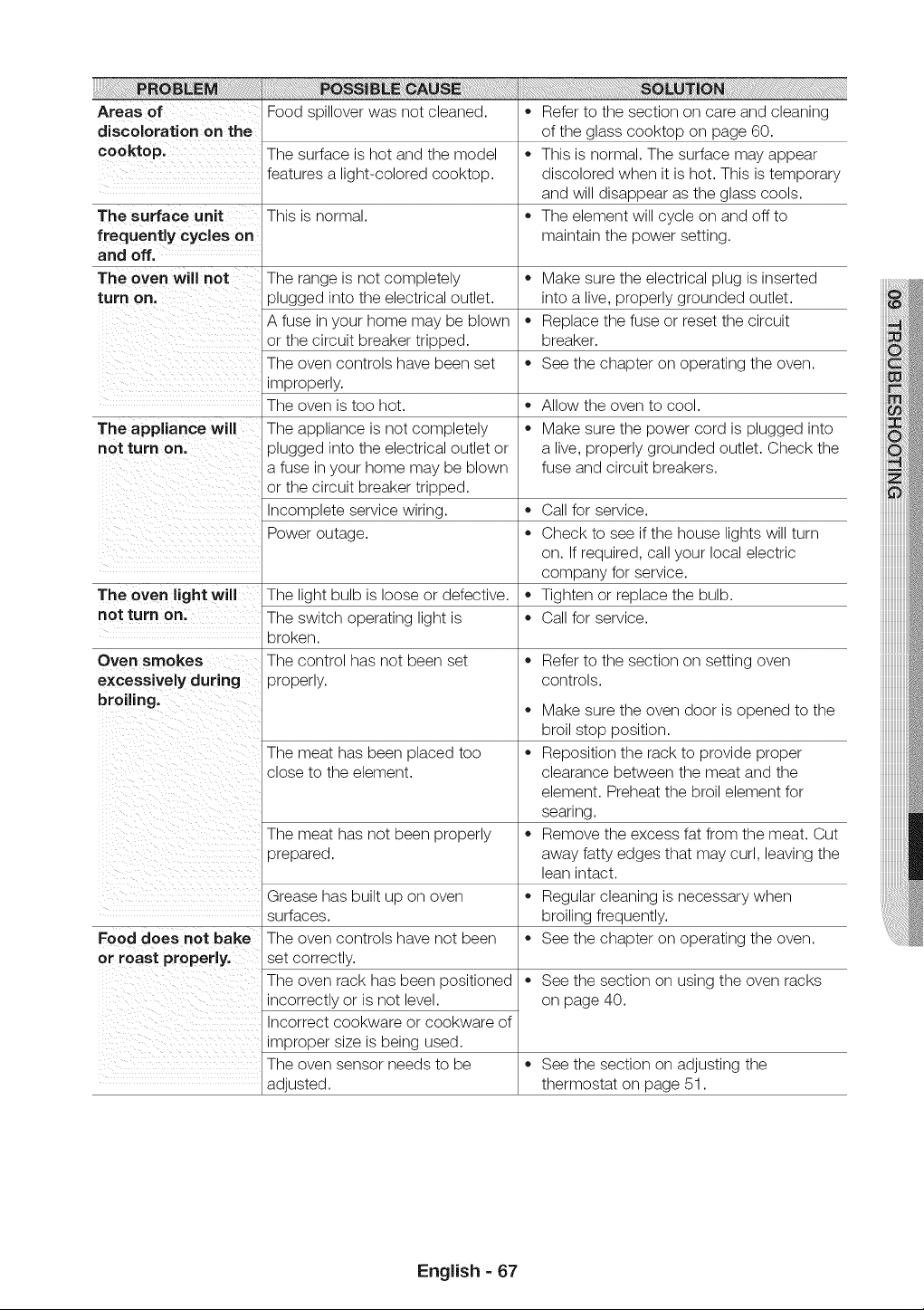 | PROBLEM | POSSIBLE CAUSE | SOLUTION |
|---|---|---|
| Areas of discoloration on the cooktop. | Food spillover was not cleaned. | • Refer to the section on care and cleaning of the glass cooktop on page 60. |
| | The surface is hot and the model features a light-colored cooktop. | • This is normal. The surface may appear discolored when it is hot. This is temporary and will disappear as the glass cools. |
| The surface unit frequently cycles on and off. | This is normal. | • The element will cycle on and off to maintain the power setting. |
| The oven will not turn on. | The range is not completely plugged into the electrical outlet. | • Make sure the electrical plug is inserted into a live, properly grounded outlet. |
| | A fuse in your home may be blown or the circuit breaker tripped. | • Replace the fuse or reset the circuit breaker. |
| | The oven controls have been set improperly. | • See the chapter on operating the oven. |
| | The oven is too hot. | • Allow the oven to cool. |
| The appliance will not turn on. | The appliance is not completely plugged into the electrical outlet or a fuse in your home may be blown or the circuit breaker tripped. | • Make sure the power cord is plugged into a live, properly grounded outlet. Check the fuse and circuit breakers. |
| | Incomplete service wiring. | • Call for service. |
| | Power outage. | • Check to see if the house lights will turn on. If required, call your local electric company for service. |
| The oven light will not turn on. | The light bulb is loose or defective. | • Tighten or replace the bulb. |
| | The switch operating light is broken. | • Call for service. |
| Oven smokes excessively during broiling. | The control has not been set properly. | • Refer to the section on setting oven controls. • Make sure the oven door is opened to the broil stop position. |
| | The meat has been placed too close to the element. | • Reposition the rack to provide proper clearance between the meat and the element. Preheat the broil element for searing. |
| | The meat has not been properly prepared. | • Remove the excess fat from the meat. Cut away fatty edges that may curl, leaving the lean intact. |
| | Grease has built up on oven surfaces. | • Regular cleaning is necessary when broiling frequently. |
| Food does not bake or roast properly. | The oven controls have not been set correctly. | • See the chapter on operating the oven. |
| | The oven rack has been positioned incorrectly or is not level. | • See the section on using the oven racks on page 40. |
| | Incorrect cookware or cookware of improper size is being used. | |
| | The oven sensor needs to be adjusted. | • See the section on adjusting the thermostat on page 51. |

09 TROUBLESHOOTING

English - 67